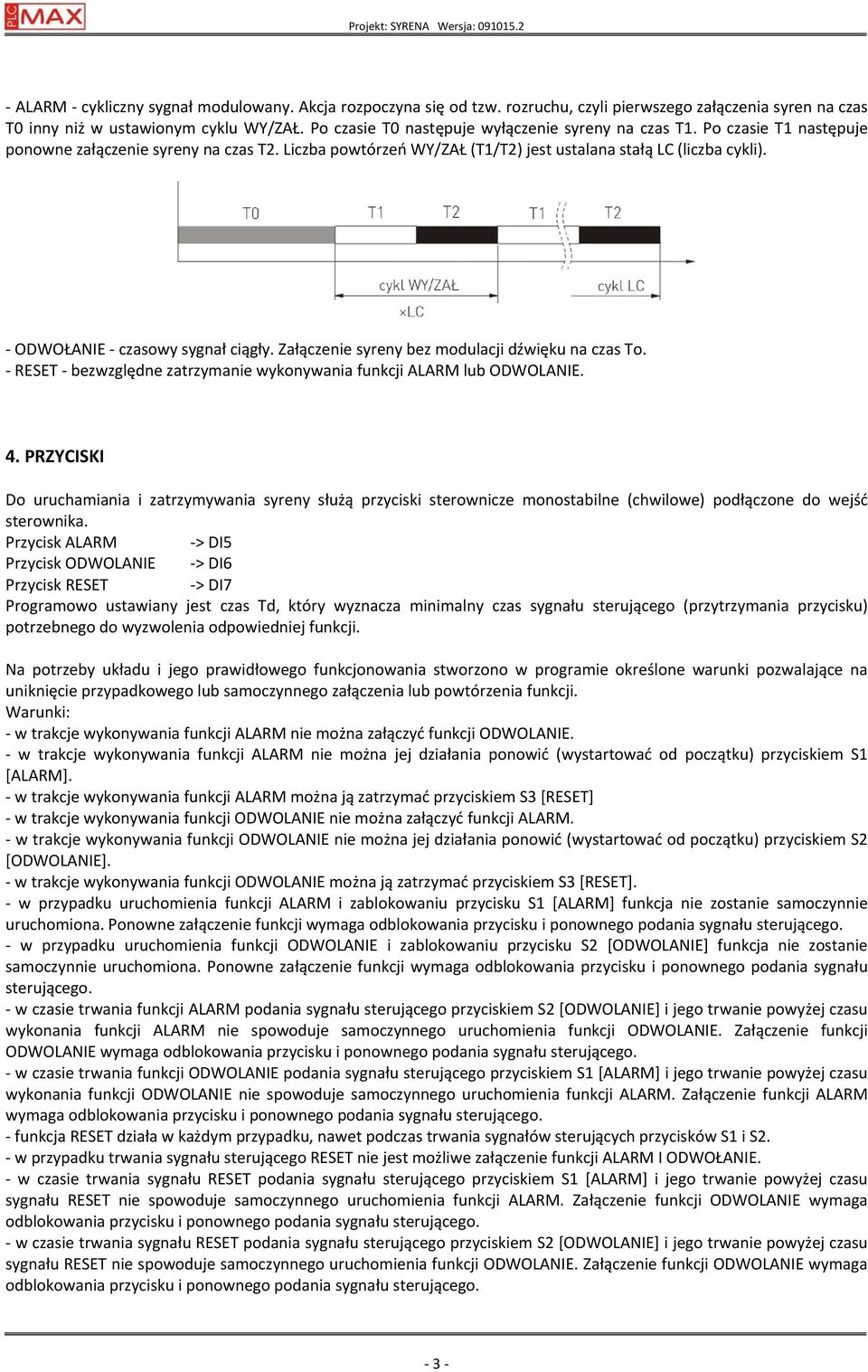 PLC MAX

Projekt: SYRENA Wersja: 091015.2

- ALARM - cykliczny sygnał modulowany. Akcja rozpoczyna się od tzw. rozruchu, czyli pierwszego załączenia syren na czas T0 inny niż w ustawionym cyklu WY/ZAŁ. Po czasie T0 następuje wyłączenie syreny na czas T1. Po czasie T1 następuje ponowne załączenie syreny na czas T2. Liczba powtórzeń WY/ZAŁ (T1/T2) jest ustalana stałą LC (liczba cykli).

T0 T1 T2 T1 T2

cykl WY/ZAŁ

×LC

cykl LC

- ODWOŁANIE - czasowy sygnał ciągły. Załączenie syreny bez modulacji dźwięku na czas To.
- RESET - bezwzględne zatrzymanie wykonywania funkcji ALARM lub ODWOLANIE.

4. PRZYCISKI

Do uruchamiania i zatrzymywania syreny służą przyciski sterownicze monostabilne (chwilowe) podłączone do wejść sterownika.
Przycisk ALARM -> DI5
Przycisk ODWOLANIE -> DI6
Przycisk RESET -> DI7
Programowo ustawiany jest czas Td, który wyznacza minimalny czas sygnału sterującego (przytrzymania przycisku) potrzebnego do wyzwolenia odpowiedniej funkcji.

Na potrzeby układu i jego prawidłowego funkcjonowania stworzono w programie określone warunki pozwalające na uniknięcie przypadkowego lub samoczynnego załączenia lub powtórzenia funkcji.
Warunki:
- w trakcje wykonywania funkcji ALARM nie można załączyć funkcji ODWOLANIE.
- w trakcje wykonywania funkcji ALARM nie można jej działania ponowić (wystartować od początku) przyciskiem S1 [ALARM].
- w trakcje wykonywania funkcji ALARM można ją zatrzymać przyciskiem S3 [RESET]
- w trakcje wykonywania funkcji ODWOLANIE nie można załączyć funkcji ALARM.
- w trakcje wykonywania funkcji ODWOLANIE nie można jej działania ponowić (wystartować od początku) przyciskiem S2 [ODWOLANIE].
- w trakcje wykonywania funkcji ODWOLANIE można ją zatrzymać przyciskiem S3 [RESET].
- w przypadku uruchomienia funkcji ALARM i zablokowaniu przycisku S1 [ALARM] funkcja nie zostanie samoczynnie uruchomiona. Ponowne załączenie funkcji wymaga odblokowania przycisku i ponownego podania sygnału sterującego.
- w przypadku uruchomienia funkcji ODWOLANIE i zablokowaniu przycisku S2 [ODWOLANIE] funkcja nie zostanie samoczynnie uruchomiona. Ponowne załączenie funkcji wymaga odblokowania przycisku i ponownego podania sygnału sterującego.
- w czasie trwania funkcji ALARM podania sygnału sterującego przyciskiem S2 [ODWOLANIE] i jego trwanie powyżej czasu wykonania funkcji ALARM nie spowoduje samoczynnego uruchomienia funkcji ODWOLANIE. Załączenie funkcji ODWOLANIE wymaga odblokowania przycisku i ponownego podania sygnału sterującego.
- w czasie trwania funkcji ODWOLANIE podania sygnału sterującego przyciskiem S1 [ALARM] i jego trwanie powyżej czasu wykonania funkcji ODWOLANIE nie spowoduje samoczynnego uruchomienia funkcji ALARM. Załączenie funkcji ALARM wymaga odblokowania przycisku i ponownego podania sygnału sterującego.
- funkcja RESET działa w każdym przypadku, nawet podczas trwania sygnałów sterujących przycisków S1 i S2.
- w przypadku trwania sygnału sterującego RESET nie jest możliwe załączenie funkcji ALARM I ODWOŁANIE.
- w czasie trwania sygnału RESET podania sygnału sterującego przyciskiem S1 [ALARM] i jego trwanie powyżej czasu sygnału RESET nie spowoduje samoczynnego uruchomienia funkcji ALARM. Załączenie funkcji ODWOLANIE wymaga odblokowania przycisku i ponownego podania sygnału sterującego.
- w czasie trwania sygnału RESET podania sygnału sterującego przyciskiem S2 [ODWOLANIE] i jego trwanie powyżej czasu sygnału RESET nie spowoduje samoczynnego uruchomienia funkcji ODWOLANIE. Załączenie funkcji ODWOLANIE wymaga odblokowania przycisku i ponownego podania sygnału sterującego.

- 3 -